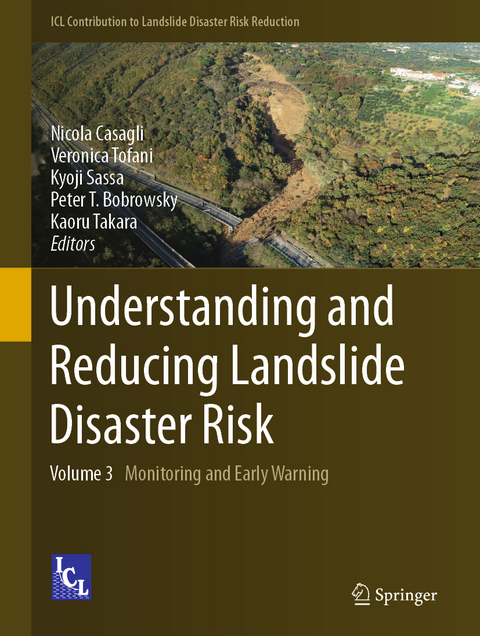 ICL Contribution to Landslide Disaster Risk Reduction

Nicola Casagli
Veronica Tofani
Kyoji Sassa
Peter T. Bobrowsky
Kaoru Takara
Editors

Understanding and Reducing Landslide Disaster Risk

Volume 3 Monitoring and Early Warning

ICL

Springer